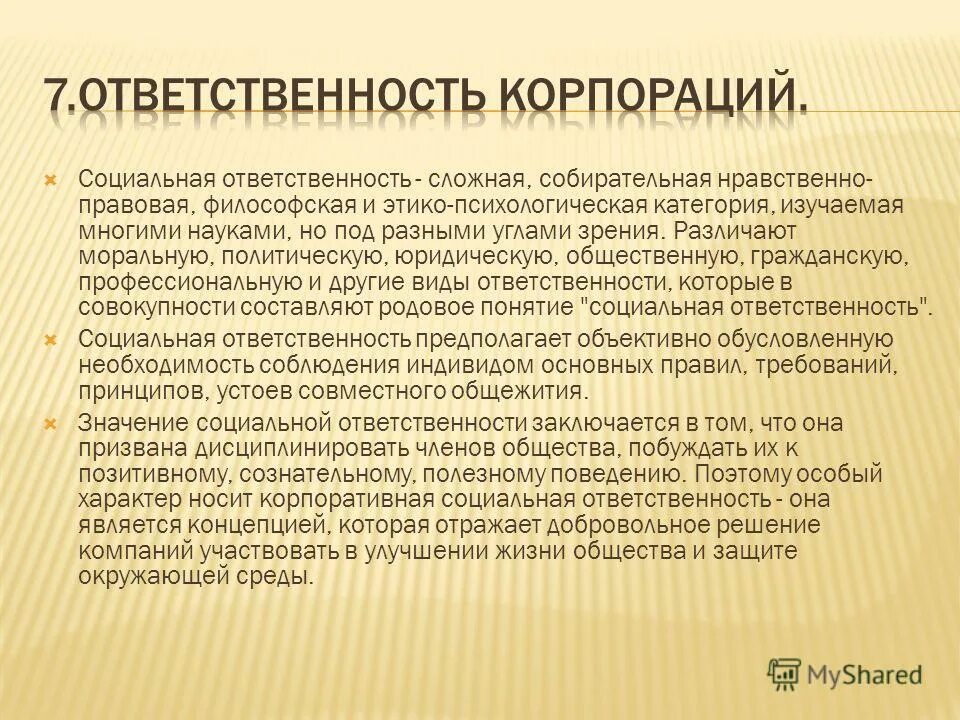 7.ОТВЕТСТВЕННОСТЬ КОРПОРАЦИЙ.

Социальная ответственность - сложная, собирательная нравственно-правовая, философская и этико-психологическая категория, изучаемая многими науками, но под разными углами зрения. Различают моральную, политическую, юридическую, общественную, гражданскую, профессиональную и другие виды ответственности, которые в совокупности составляют родовое понятие "социальная ответственность".

Социальная ответственность предполагает объективно обусловленную необходимость соблюдения индивидом основных правил, требований, принципов, устоев совместного общежития.

Значение социальной ответственности заключается в том, что она призвана дисциплинировать членов общества, побуждать их к позитивному, сознательному, полезному поведению. Поэтому особый характер носит корпоративная социальная ответственность - она является концепцией, которая отражает добровольное решение компаний участвовать в улучшении жизни общества и защите окружающей среды.

MyShared